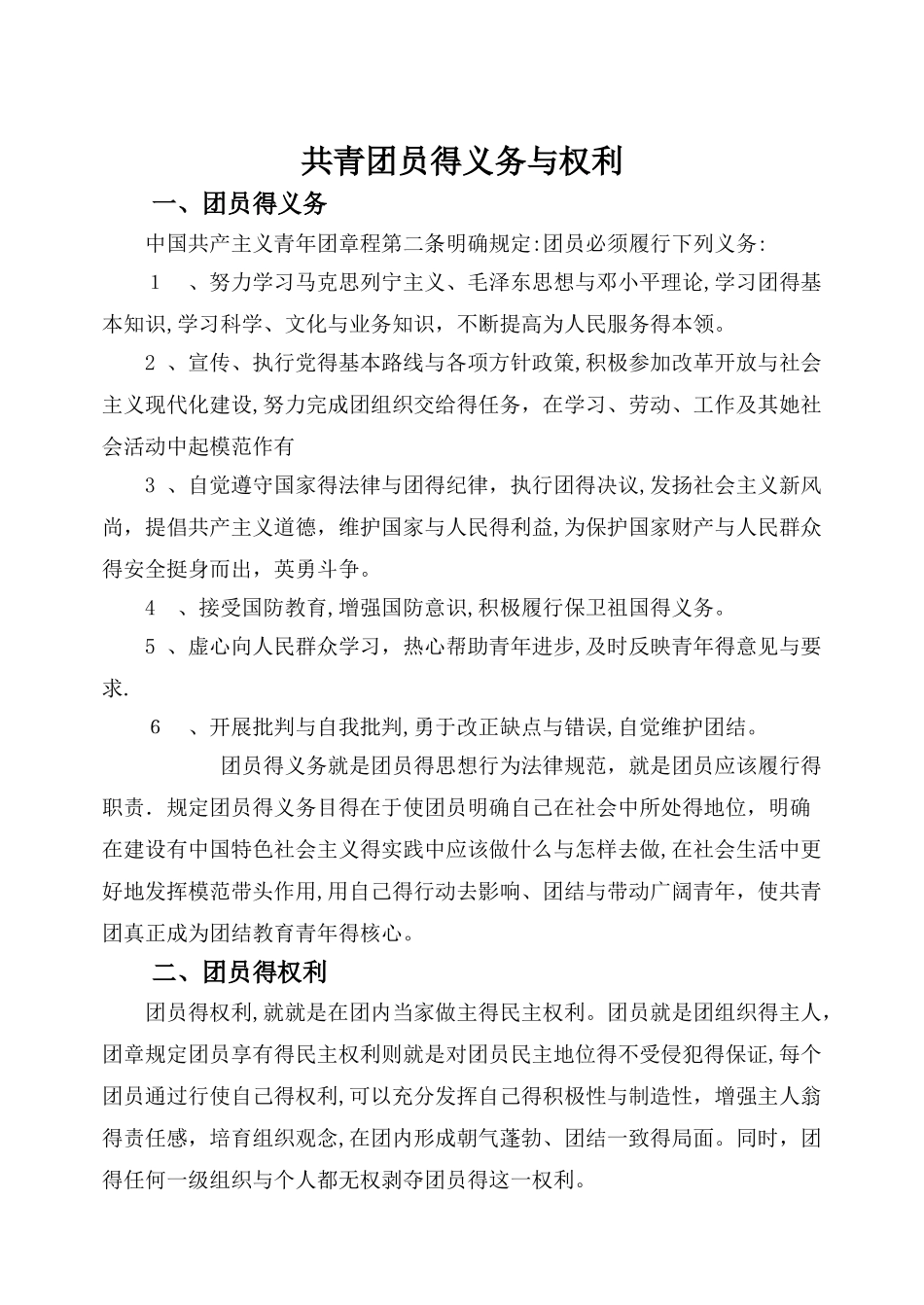 共青团员得义务与权利

一、团员得义务

中国共产主义青年团章程第二条明确规定:团员必须履行下列义务:

1 、努力学习马克思列宁主义、毛泽东思想与邓小平理论,学习团得基本知识,学习科学、文化与业务知识，不断提高为人民服务得本领。

2 、宣传、执行党得基本路线与各项方针政策,积极参加改革开放与社会主义现代化建设,努力完成团组织交给得任务，在学习、劳动、工作及其她社会活动中起模范作有

3 、自觉遵守国家得法律与团得纪律，执行团得决议,发扬社会主义新风尚，提倡共产主义道德，维护国家与人民得利益,为保护国家财产与人民群众得安全挺身而出，英勇斗争。

4 、接受国防教育,增强国防意识,积极履行保卫祖国得义务。

5 、虚心向人民群众学习，热心帮助青年进步,及时反映青年得意见与要求.

6 、开展批判与自我批判,勇于改正缺点与错误,自觉维护团结。

团员得义务就是团员得思想行为法律规范，就是团员应该履行得职责. 规定团员得义务目得在于使团员明确自己在社会中所处得地位，明确在建设有中国特色社会主义得实践中应该做什么与怎样去做,在社会生活中更好地发挥模范带头作用,用自己得行动去影响、团结与带动广阔青年，使共青团真正成为团结教育青年得核心。

二、团员得权利

团员得权利,就就是在团内当家做主得民主权利。团员就是团组织得主人，团章规定团员享有得民主权利则就是对团员民主地位得不受侵犯得保证,每个团员通过行使自己得权利,可以充分发挥自己得积极性与制造性，增强主人翁得责任感，培育组织观念,在团内形成朝气蓬勃、团结一致得局面。同时，团得任何一级组织与个人都无权剥夺团员得这一权利。